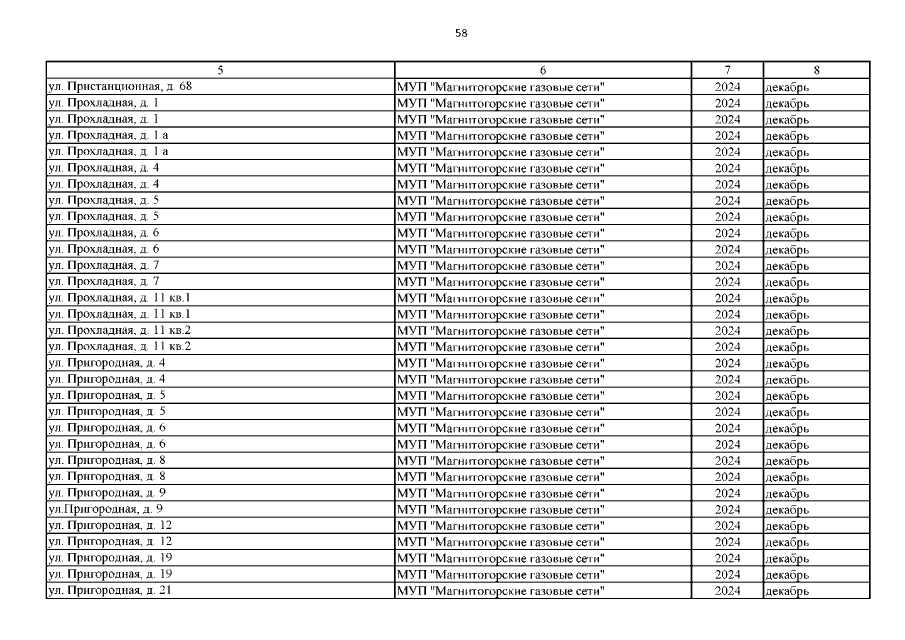 58

| 5 | 6 | 7 | 8 |
|---|---|---|---|
| ул. Пристанционная, д. 68 | МУП "Магнитогорские газовые сети" | 2024 | декабрь |
| ул. Прохладная, д. 1 | МУП "Магнитогорские газовые сети" | 2024 | декабрь |
| ул. Прохладная, д. 1 | МУП "Магнитогорские газовые сети" | 2024 | декабрь |
| ул. Прохладная, д. 1 а | МУП "Магнитогорские газовые сети" | 2024 | декабрь |
| ул. Прохладная, д. 1 а | МУП "Магнитогорские газовые сети" | 2024 | декабрь |
| ул. Прохладная, д. 4 | МУП "Магнитогорские газовые сети" | 2024 | декабрь |
| ул. Прохладная, д. 4 | МУП "Магнитогорские газовые сети" | 2024 | декабрь |
| ул. Прохладная, д. 5 | МУП "Магнитогорские газовые сети" | 2024 | декабрь |
| ул. Прохладная, д. 5 | МУП "Магнитогорские газовые сети" | 2024 | декабрь |
| ул. Прохладная, д. 6 | МУП "Магнитогорские газовые сети" | 2024 | декабрь |
| ул. Прохладная, д. 6 | МУП "Магнитогорские газовые сети" | 2024 | декабрь |
| ул. Прохладная, д. 7 | МУП "Магнитогорские газовые сети" | 2024 | декабрь |
| ул. Прохладная, д. 7 | МУП "Магнитогорские газовые сети" | 2024 | декабрь |
| ул. Прохладная, д. 11 кв.1 | МУП "Магнитогорские газовые сети" | 2024 | декабрь |
| ул. Прохладная, д. 11 кв.1 | МУП "Магнитогорские газовые сети" | 2024 | декабрь |
| ул. Прохладная, д. 11 кв.2 | МУП "Магнитогорские газовые сети" | 2024 | декабрь |
| ул. Прохладная, д. 11 кв.2 | МУП "Магнитогорские газовые сети" | 2024 | декабрь |
| ул. Пригородная, д. 4 | МУП "Магнитогорские газовые сети" | 2024 | декабрь |
| ул. Пригородная, д. 4 | МУП "Магнитогорские газовые сети" | 2024 | декабрь |
| ул. Пригородная, д. 5 | МУП "Магнитогорские газовые сети" | 2024 | декабрь |
| ул. Пригородная, д. 5 | МУП "Магнитогорские газовые сети" | 2024 | декабрь |
| ул. Пригородная, д. 6 | МУП "Магнитогорские газовые сети" | 2024 | декабрь |
| ул. Пригородная, д. 6 | МУП "Магнитогорские газовые сети" | 2024 | декабрь |
| ул. Пригородная, д. 8 | МУП "Магнитогорские газовые сети" | 2024 | декабрь |
| ул. Пригородная, д. 8 | МУП "Магнитогорские газовые сети" | 2024 | декабрь |
| ул. Пригородная, д. 9 | МУП "Магнитогорские газовые сети" | 2024 | декабрь |
| ул.Пригородная, д. 9 | МУП "Магнитогорские газовые сети" | 2024 | декабрь |
| ул. Пригородная, д. 12 | МУП "Магнитогорские газовые сети" | 2024 | декабрь |
| ул. Пригородная, д. 12 | МУП "Магнитогорские газовые сети" | 2024 | декабрь |
| ул. Пригородная, д. 19 | МУП "Магнитогорские газовые сети" | 2024 | декабрь |
| ул. Пригородная, д. 19 | МУП "Магнитогорские газовые сети" | 2024 | декабрь |
| ул. Пригородная, д. 21 | МУП "Магнитогорские газовые сети" | 2024 | декабрь |